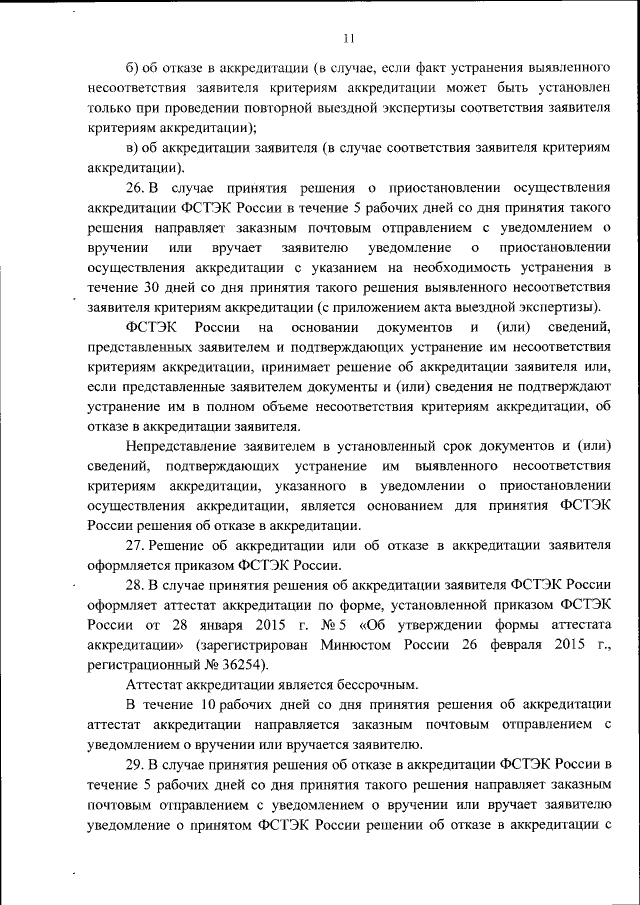 11

б) об отказе в аккредитации (в случае, если факт устранения выявленного несоответствия заявителя критериям аккредитации может быть установлен только при проведении повторной выездной экспертизы соответствия заявителя критериям аккредитации);

в) об аккредитации заявителя (в случае соответствия заявителя критериям аккредитации).

26. В случае принятия решения о приостановлении осуществления аккредитации ФСТЭК России в течение 5 рабочих дней со дня принятия такого решения направляет заказным почтовым отправлением с уведомлением о вручении или вручает заявителю уведомление о приостановлении осуществления аккредитации с указанием на необходимость устранения в течение 30 дней со дня принятия такого решения выявленного несоответствия заявителя критериям аккредитации (с приложением акта выездной экспертизы).

ФСТЭК России на основании документов и (или) сведений, представленных заявителем и подтверждающих устранение им несоответствия критериям аккредитации, принимает решение об аккредитации заявителя или, если представленные заявителем документы и (или) сведения не подтверждают устранение им в полном объеме несоответствия критериям аккредитации, об отказе в аккредитации заявителя.

Непредставление заявителем в установленный срок документов и (или) сведений, подтверждающих устранение им выявленного несоответствия критериям аккредитации, указанного в уведомлении о приостановлении осуществления аккредитации, является основанием для принятия ФСТЭК России решения об отказе в аккредитации.

27. Решение об аккредитации или об отказе в аккредитации заявителя оформляется приказом ФСТЭК России.

28. В случае принятия решения об аккредитации заявителя ФСТЭК России оформляет аттестат аккредитации по форме, установленной приказом ФСТЭК России от 28 января 2015 г. № 5 «Об утверждении формы аттестата аккредитации» (зарегистрирован Минюстом России 26 февраля 2015 г., регистрационный № 36254).

Аттестат аккредитации является бессрочным.

В течение 10 рабочих дней со дня принятия решения об аккредитации аттестат аккредитации направляется заказным почтовым отправлением с уведомлением о вручении или вручается заявителю.

29. В случае принятия решения об отказе в аккредитации ФСТЭК России в течение 5 рабочих дней со дня принятия такого решения направляет заказным почтовым отправлением с уведомлением о вручении или вручает заявителю уведомление о принятом ФСТЭК России решении об отказе в аккредитации с